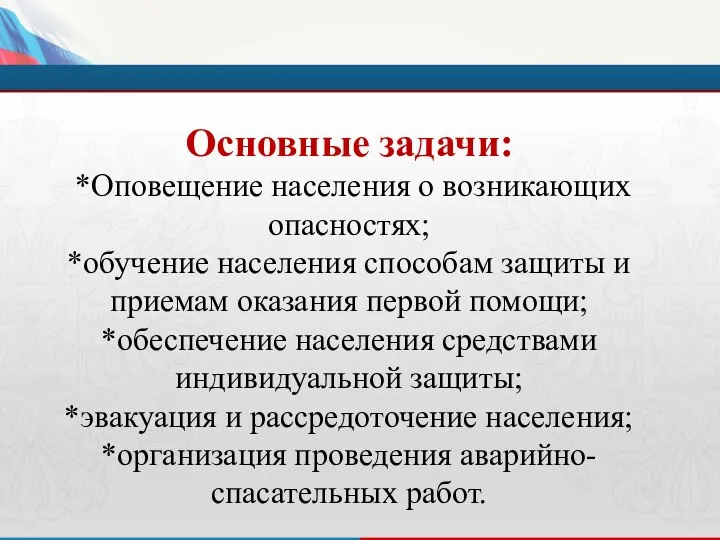 Основные задачи:
*Оповещение населения о возникающих опасностях;
*обучение населения способам защиты и приемам оказания первой помощи;
*обеспечение населения средствами индивидуальной защиты;
*эвакуация и рассредоточение населения;
*организация проведения аварийно-спасательных работ.